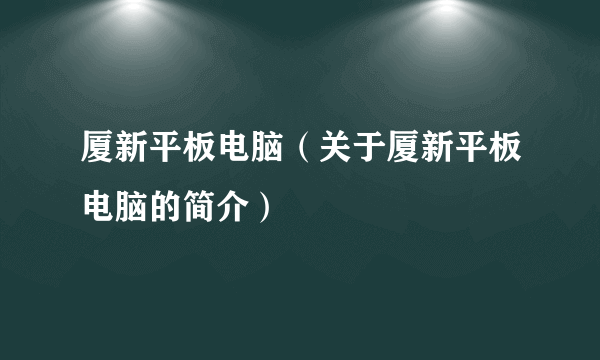 厦新平板电脑（关于厦新平板电脑的简介）